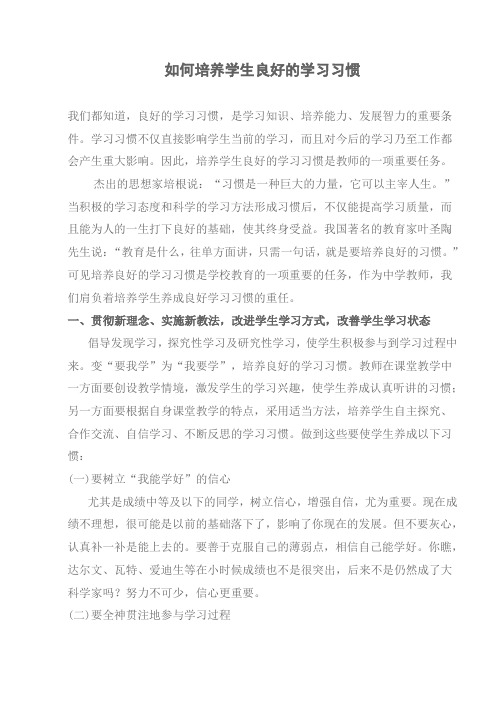 如何培养学生良好的学习习惯

我们都知道，良好的学习习惯，是学习知识、培养能力、发展智力的重要条件。学习习惯不仅直接影响学生当前的学习，而且对今后的学习乃至工作都会产生重大影响。因此，培养学生良好的学习习惯是教师的一项重要任务。

杰出的思想家培根说：“习惯是一种巨大的力量，它可以主宰人生。”当积极的学习态度和科学的学习方法形成习惯后，不仅能提高学习质量，而且能为人的一生打下良好的基础，使其终身受益。我国著名的教育家叶圣陶先生说：“教育是什么，往单方面讲，只需一句话，就是要培养良好的习惯。”可见培养良好的学习习惯是学校教育的一项重要的任务，作为中学教师，我们肩负着培养学生养成良好学习习惯的重任。

一、贯彻新理念、实施新教法，改进学生学习方式，改善学生学习状态

倡导发现学习，探究性学习及研究性学习，使学生积极参与到学习过程中来。变“要我学”为“我要学”，培养良好的学习习惯。教师在课堂教学中一方面要创设教学情境，激发学生的学习兴趣，使学生养成认真听讲的习惯；另一方面要根据自身课堂教学的特点，采用适当方法，培养学生自主探究、合作交流、自信学习、不断反思的学习习惯。做到这些要使学生养成以下习惯：

(一)要树立“我能学好”的信心

尤其是成绩中等及以下的同学，树立信心，增强自信，尤为重要。现在成绩不理想，很可能是以前的基础落下了，影响了你现在的发展。但不要灰心，认真补一补是能上去的。要善于克服自己的薄弱点，相信自己能学好。你瞧，达尔文、瓦特、爱迪生等在小时候成绩也不是很突出，后来不是仍然成了大科学家吗？努力不可少，信心更重要。

(二)要全神贯注地参与学习过程